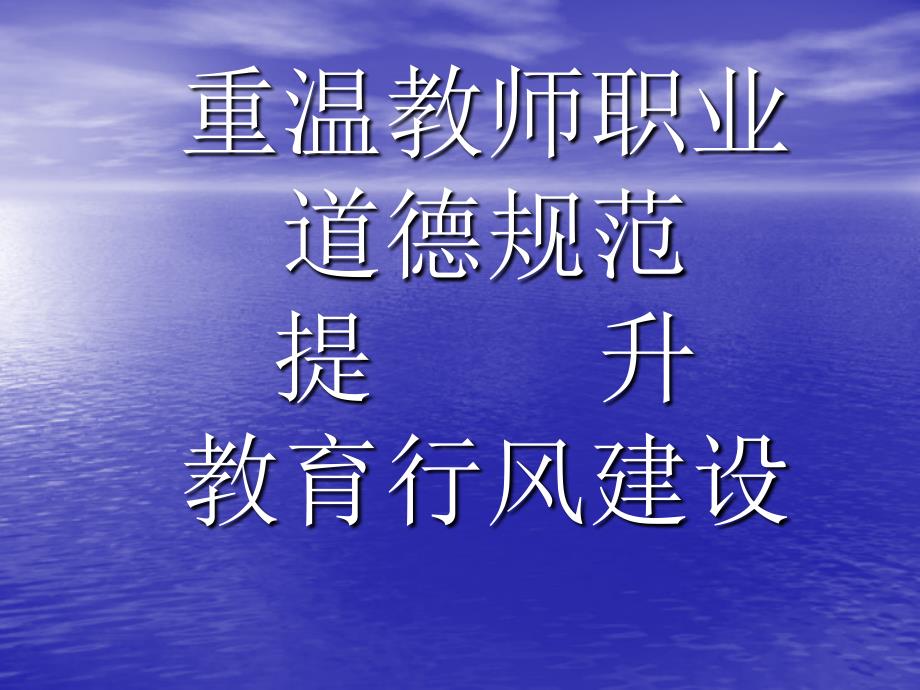 重温教师职业
道德规范
提　　升
教育行风建设